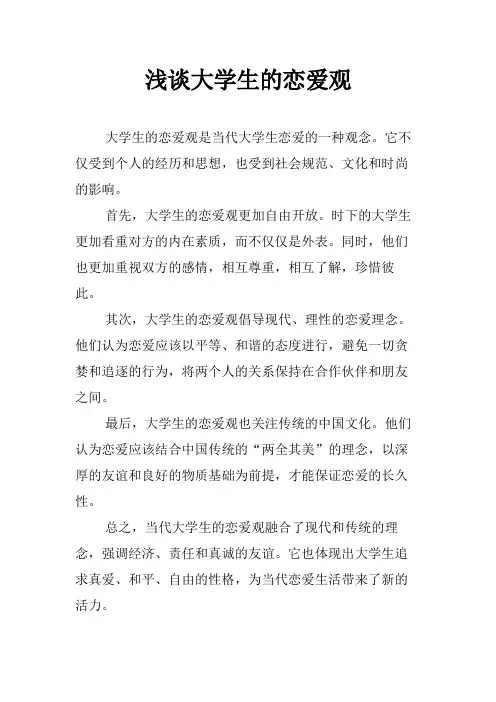 浅谈大学生的恋爱观

大学生的恋爱观是当代大学生恋爱的一种观念。它不仅受到个人的经历和思想，也受到社会规范、文化和时尚的影响。

首先，大学生的恋爱观更加自由开放。时下的大学生更加看重对方的内在素质，而不仅仅是外表。同时，他们也更加重视双方的感情，相互尊重，相互了解，珍惜彼此。

其次，大学生的恋爱观倡导现代、理性的恋爱理念。他们认为恋爱应该以平等、和谐的态度进行，避免一切贪婪和追逐的行为，将两个人的关系保持在合作伙伴和朋友之间。

最后，大学生的恋爱观也关注传统的中国文化。他们认为恋爱应该结合中国传统的“两全其美”的理念，以深厚的友谊和良好的物质基础为前提，才能保证恋爱的长久性。

总之，当代大学生的恋爱观融合了现代和传统的理念，强调经济、责任和真诚的友谊。它也体现出大学生追求真爱、和平、自由的性格，为当代恋爱生活带来了新的活力。